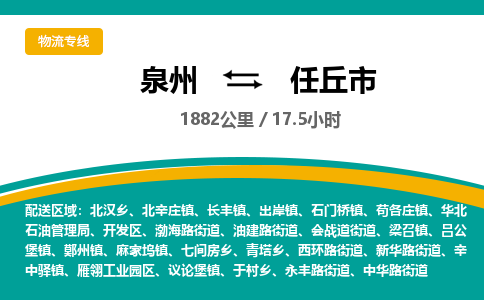 物流专线

泉州 任丘市

1882公里 / 17.5小时

配送区域：北汉乡、北辛庄镇、长丰镇、出岸镇、石门桥镇、苟各庄镇、华北石油管理局、开发区、渤海路街道、油建路街道、会战道街道、梁召镇、吕公堡镇、鄚州镇、麻家坞镇、七间房乡、青塔乡、西环路街道、新华路街道、辛中驿镇、雁翎工业园区、议论堡镇、于村乡、永丰路街道、中华路街道